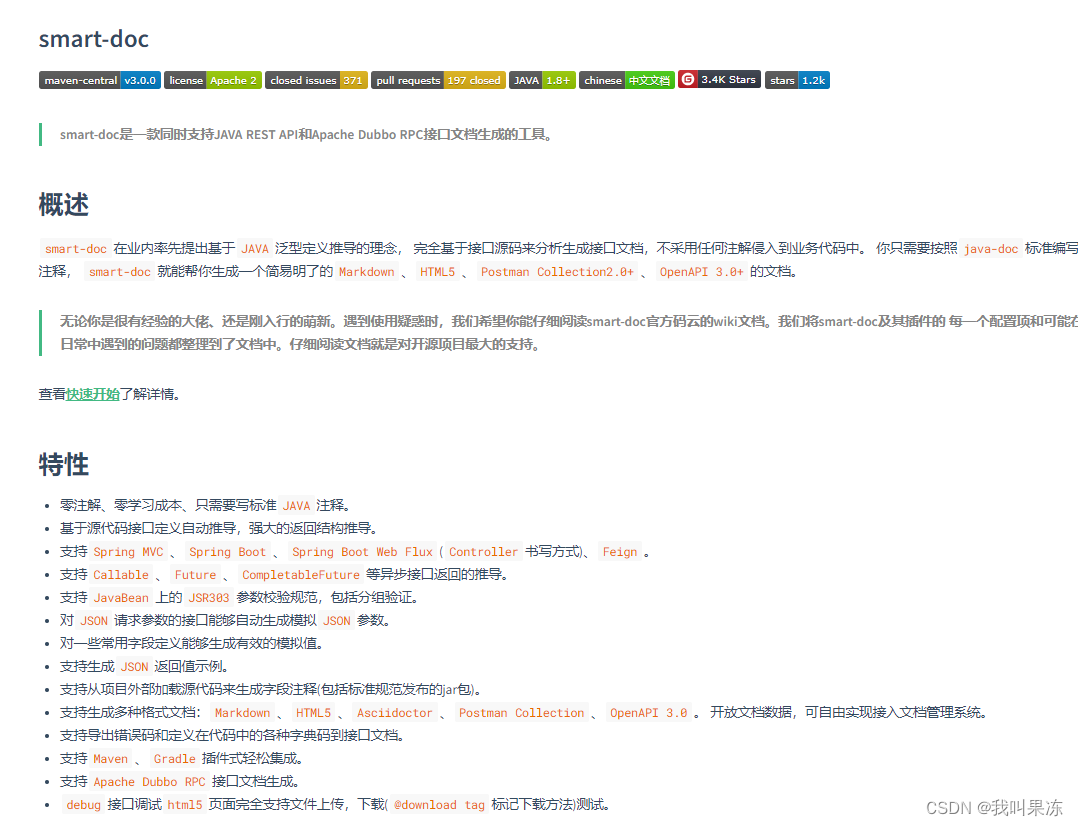 smart-doc

maven-central v3.0.0 license Apache 2 closed issues 371 pull requests 197 closed JAVA 1.8+ chinese 中文文档 3.4K Stars stars 1.2k

smart-doc是一款同时支持JAVA REST API和Apache Dubbo RPC接口文档生成的工具。

概述

smart-doc 在业内率先提出基于 JAVA 泛型定义推导的理念， 完全基于接口源码来分析生成接口文档，不采用任何注解侵入到业务代码中。 你只需要按照 java-doc 标准编写注释， smart-doc 就能帮你生成一个简易明了的 Markdown 、 HTML5 、 Postman Collection2.0+ 、 OpenAPI 3.0+ 的文档。

无论你是很有经验的大佬、还是刚入行的萌新。遇到使用疑惑时，我们希望你能仔细阅读smart-doc官方码云的wiki文档。我们将smart-doc及其插件的 每一个配置项和可能在日常中遇到的问题都整理到了文档中。仔细阅读文档就是对开源项目最大的支持。

查看快速开始了解详情。

特性

- 零注解、零学习成本、只需要写标准 JAVA 注释。
- 基于源代码接口定义自动推导，强大的返回结构推导。
- 支持 Spring MVC 、 Spring Boot 、 Spring Boot Web Flux ( Controller 书写方式)、 Feign 。
- 支持 Callable 、 Future 、 CompletableFuture 等异步接口返回的推导。
- 支持 JavaBean 上的 JSR303 参数校验规范，包括分组验证。
- 对 JSON 请求参数的接口能够自动生成模拟 JSON 参数。
- 对一些常用字段定义能够生成有效的模拟值。
- 支持生成 JSON 返回值示例。
- 支持从项目外部加载源代码来生成字段注释(包括标准规范发布的jar包)。
- 支持生成多种格式文档： Markdown 、 HTML5 、 Asciidoctor 、 Postman Collection 、 OpenAPI 3.0 。 开放文档数据，可自由实现接入文档管理系统。
- 支持导出错误码和定义在代码中的各种字典码到接口文档。
- 支持 Maven 、 Gradle 插件式轻松集成。
- 支持 Apache Dubbo RPC 接口文档生成。
- debug 接口调试 html5 页面完全支持文件上传，下载( @download tag 标记下载方法)测试。

CSDN @我叫果冻